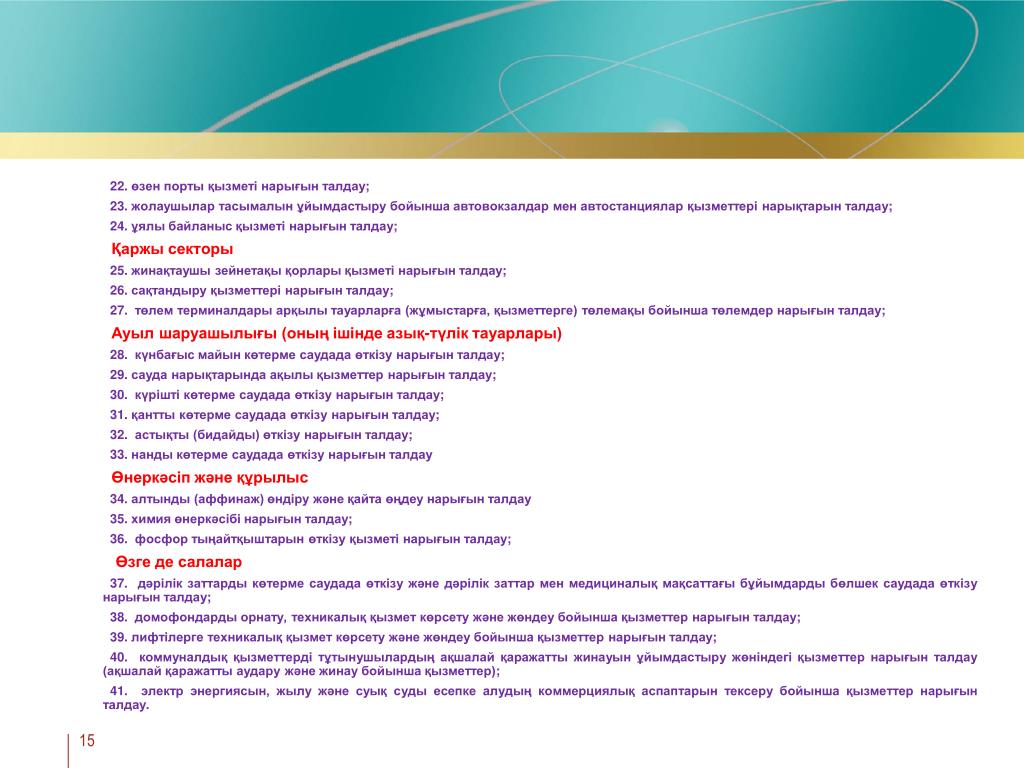 22. өзен порты қызметі нарығын талдау;

23. жолаушылар тасымалын ұйымдастыру бойынша автовокзалдар мен автостанциялар қызметтері нарықтарын талдау;

24. ұялы байланыс қызметі нарығын талдау;

Қаржы секторы

25. жинақтаушы зейнетақы қорлары қызметі нарығын талдау;

26. сақтандыру қызметтері нарығын талдау;

27. төлем терминалдары арқылы тауарларға (жұмыстарға, қызметтерге) төлемақы бойынша төлемдер нарығын талдау;

Ауыл шаруашылығы (оның ішінде азық-түлік тауарлары)

28. күнбағыс майын көтерме саудада өткізу нарығын талдау;

29. сауда нарықтарында ақылы қызметтер нарығын талдау;

30. күрішті көтерме саудада өткізу нарығын талдау;

31. қантты көтерме саудада өткізу нарығын талдау;

32. астықты (бидайды) өткізу нарығын талдау;

33. нанды көтерме саудада өткізу нарығын талдау

Өнеркәсіп және құрылыс

34. алтынды (аффинаж) өндіру және қайта өңдеу нарығын талдау

35. химия өнеркәсібі нарығын талдау;

36. фосфор тыңайтқыштарын өткізу қызметі нарығын талдау;

Өзге де салалар

37. дәрілік заттарды көтерме саудада өткізу және дәрілік заттар мен медициналық мақсаттағы бұйымдарды бөлшек саудада өткізу нарығын талдау;

38. домофондарды орнату, техникалық қызмет көрсету және жөндеу бойынша қызметтер нарығын талдау;

39. лифтілерге техникалық қызмет көрсету және жөндеу бойынша қызметтер нарығын талдау;

40. коммуналдық қызметтерді тұтынушылардың ақшалай қаражатты жинауын ұйымдастыру жөніндегі қызметтер нарығын талдау (ақшалай қаражатты аудару және жинау бойынша қызметтер);

41. электр энергиясын, жылу және суық суды есепке алудың коммерциялық аспаптарын тексеру бойынша қызметтер нарығын талдау.

15